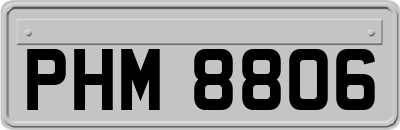 PHM 8806